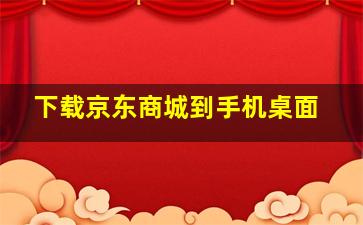 下载京东商城到手机桌面